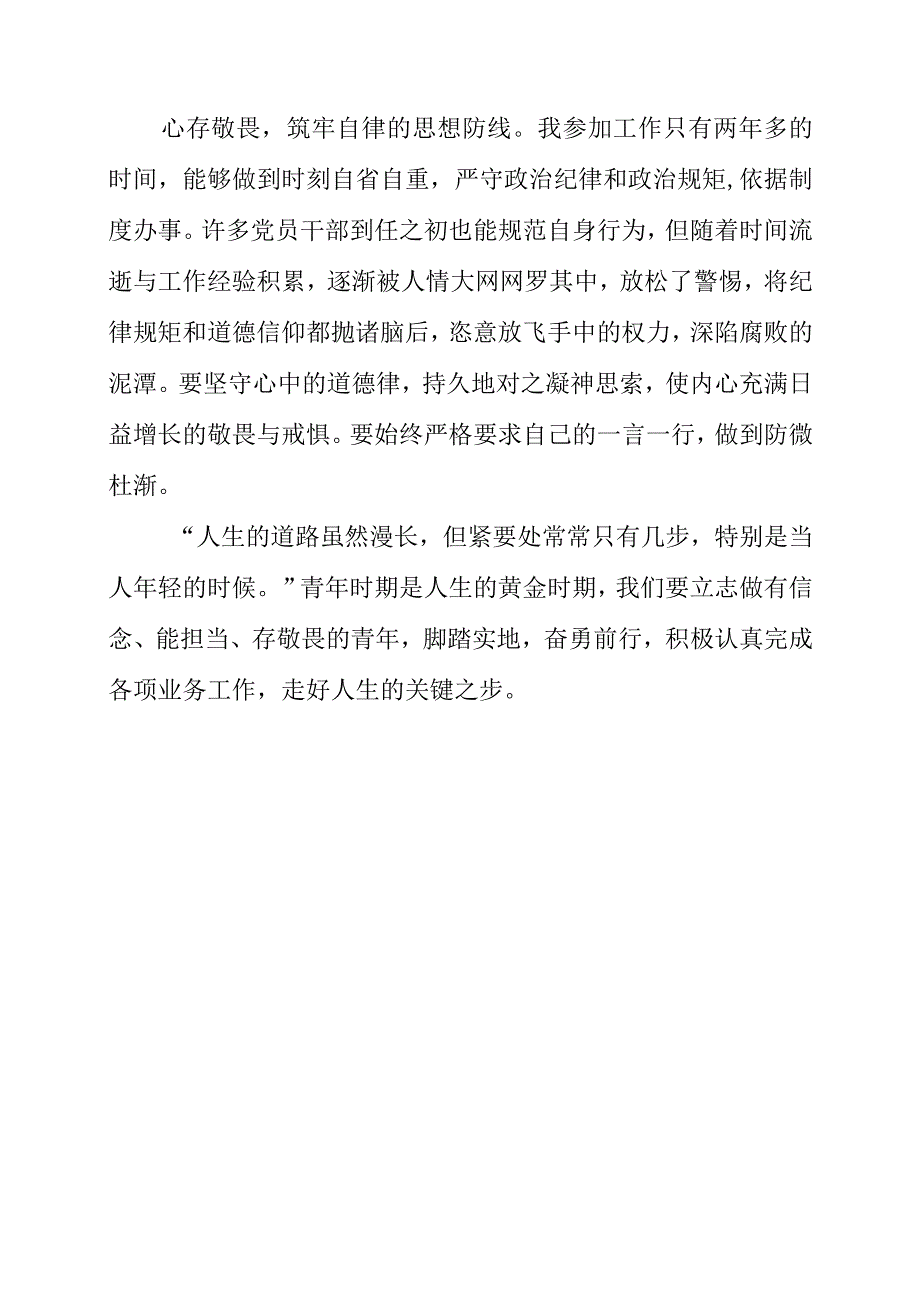 心存敬畏，筑牢自律的思想防线。我参加工作只有两年多的时间，能够做到时刻自省自重，严守政治纪律和政治规矩,依据制度办事。许多党员干部到任之初也能规范自身行为，但随着时间流逝与工作经验积累，逐渐被人情大网网罗其中，放松了警惕，将纪律规矩和道德信仰都抛诸脑后，恣意放飞手中的权力，深陷腐败的泥潭。要坚守心中的道德律，持久地对之凝神思索，使内心充满日益增长的敬畏与戒惧。要始终严格要求自己的一言一行，做到防微杜渐。

“人生的道路虽然漫长，但紧要处常常只有几步，特别是当人年轻的时候。”青年时期是人生的黄金时期，我们要立志做有信念、能担当、存敬畏的青年，脚踏实地，奋勇前行，积极认真完成各项业务工作，走好人生的关键之步。